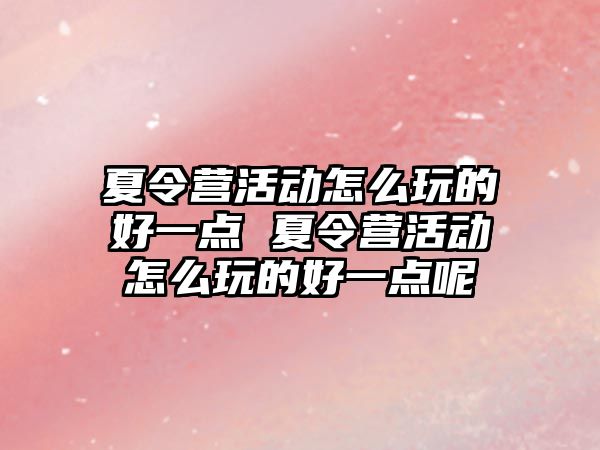 夏令营活动怎么玩的好一点 夏令营活动怎么玩的好一点呢